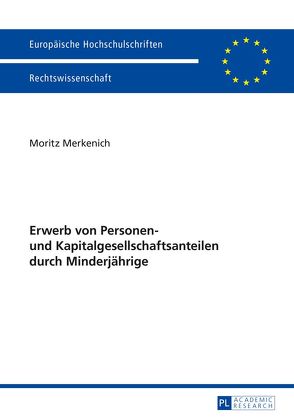 Europäische Hochschulschriften

Rechtswissenschaft

Moritz Merkenich

Erwerb von Personen- und Kapitalgesellschaftsanteilen durch Minderjährige

PL ACADEMIC RESEARCH